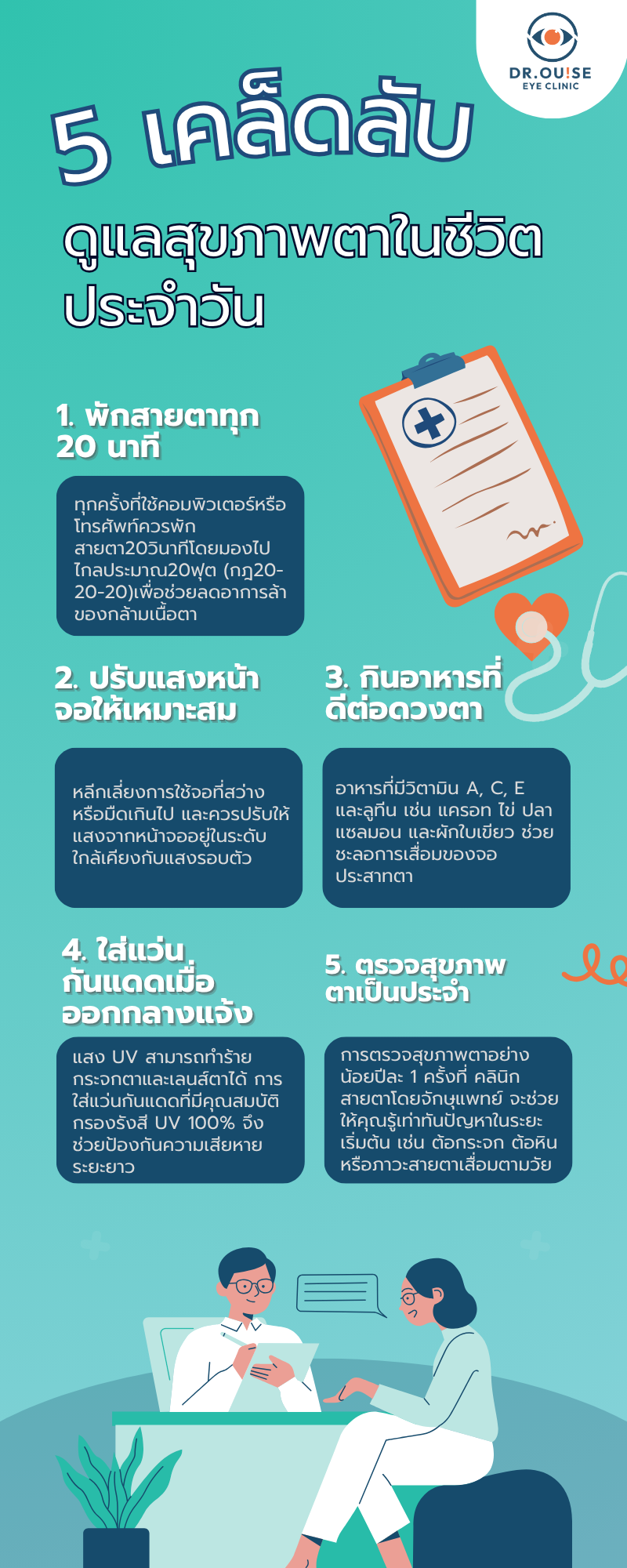 DR.OU!SE
EYE CLINIC

5 เคล็ดลับ

ดูแลสุขภาพตาในชีวิตประจำวัน

1. พักสายตาทุก 20 นาที

ทุกครั้งที่ใช้คอมพิวเตอร์หรือโทรศัพท์ควรพักสายตา20วินาทีโดยมองไปไกลประมาณ20ฟุต (กฎ20-20-20)เพื่อช่วยลดอาการล้าของกล้ามเนื้อตา

2. ปรับแสงหน้าจอให้เหมาะสม

หลีกเลี่ยงการใช้จอที่สว่างหรือมืดเกินไป และควรปรับให้แสงจากหน้าจออยู่ในระดับใกล้เคียงกับแสงรอบตัว

3. กินอาหารที่ดีต่อดวงตา

อาหารที่มีวิตามิน A, C, E และลูทีน เช่น แครอท ไข่ ปลาแซลมอน และผักใบเขียว ช่วยชะลอการเสื่อมของจอประสาทตา

4. ใส่แว่นกันแดดเมื่อออกกลางแจ้ง

แสง UV สามารถทำร้ายกระจกตาและเลนส์ตาได้ การใส่แว่นกันแดดที่มีคุณสมบัติกรองรังสี UV 100% จึงช่วยป้องกันความเสียหายระยะยาว

5. ตรวจสุขภาพตาเป็นประจำ

การตรวจสุขภาพตาอย่างน้อยปีละ 1 ครั้งที่ คลินิกสายตาโดยจักษุแพทย์ จะช่วยให้คุณรู้เท่าทันปัญหาในระยะเริ่มต้น เช่น ต้อกระจก ต้อหิน หรือภาวะสายตาเสื่อมตามวัย